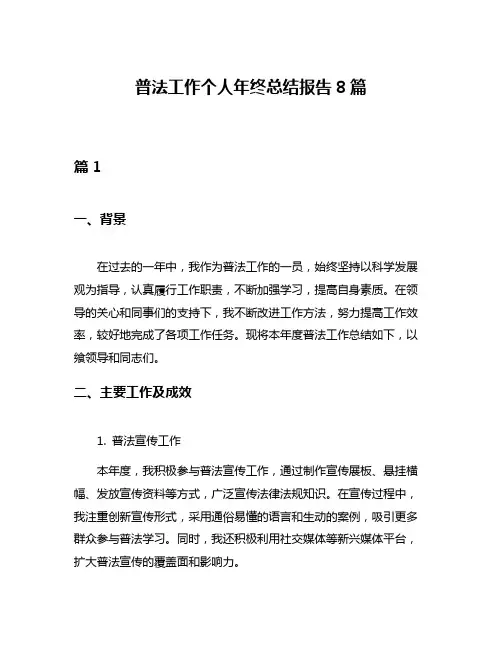 普法工作个人年终总结报告 8 篇

篇 1

一、背景

在过去的一年中，我作为普法工作的一员，始终坚持以科学发展观为指导，认真履行工作职责，不断加强学习，提高自身素质。在领导的关心和同事们的支持下，我不断改进工作方法，努力提高工作效率，较好地完成了各项工作任务。现将本年度普法工作总结如下，以飨领导和同志们。

二、主要工作及成效

1. 普法宣传工作

本年度，我积极参与普法宣传工作，通过制作宣传展板、悬挂横幅、发放宣传资料等方式，广泛宣传法律法规知识。在宣传过程中，我注重创新宣传形式，采用通俗易懂的语言和生动的案例，吸引更多群众参与普法学习。同时，我还积极利用社交媒体等新兴媒体平台，扩大普法宣传的覆盖面和影响力。